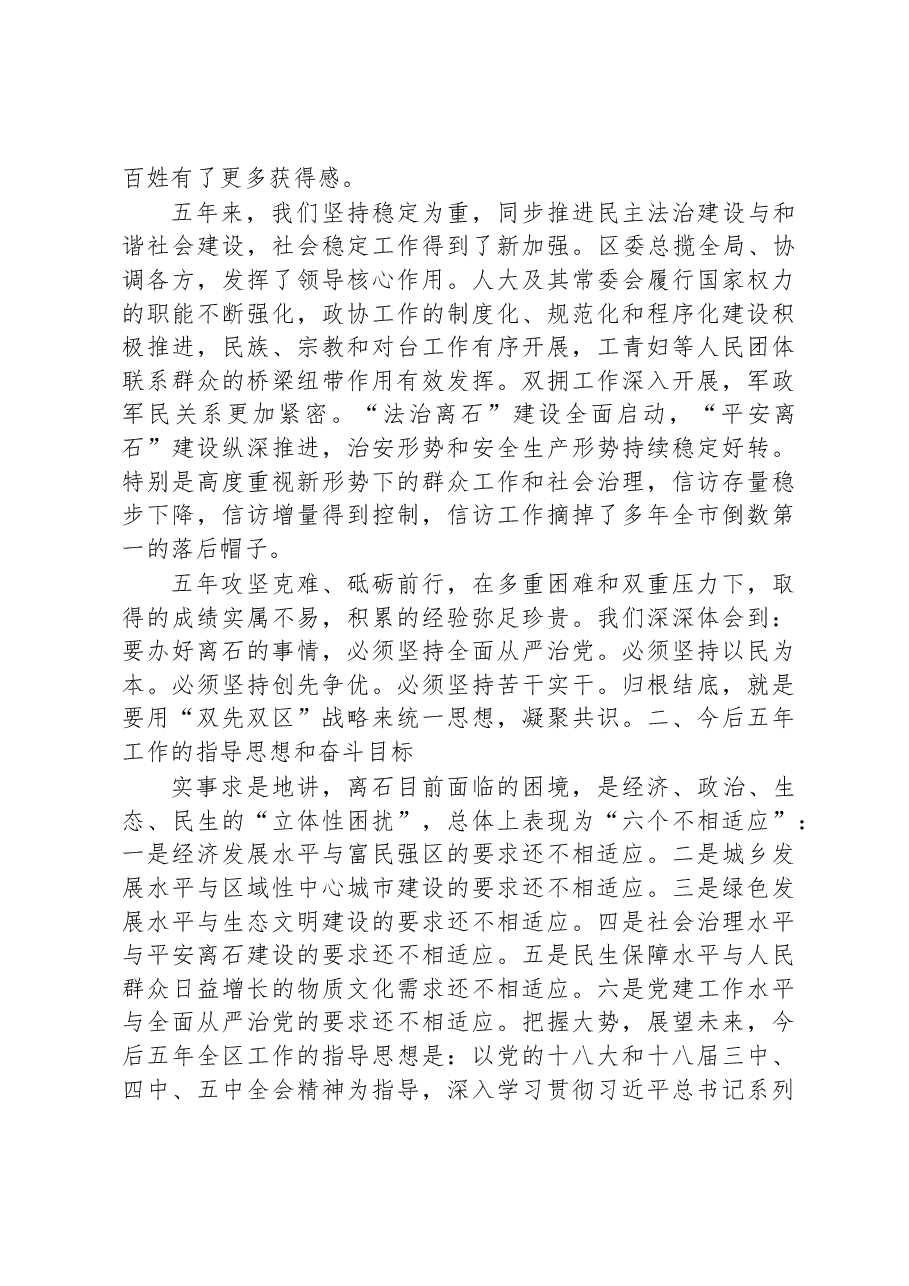 百姓有了更多获得感。

五年来，我们坚持稳定为重，同步推进民主法治建设与和谐社会建设，社会稳定工作得到了新加强。区委总揽全局、协调各方，发挥了领导核心作用。人大及其常委会履行国家权力的职能不断强化，政协工作的制度化、规范化和程序化建设积极推进，民族、宗教和对台工作有序开展，工青妇等人民团体联系群众的桥梁纽带作用有效发挥。双拥工作深入开展，军政军民关系更加紧密。“法治离石”建设全面启动，“平安离石”建设纵深推进，治安形势和安全生产形势持续稳定好转。特别是高度重视新形势下的群众工作和社会治理，信访存量稳步下降，信访增量得到控制，信访工作摘掉了多年全市倒数第一的落后帽子。

五年攻坚克难、砥砺前行，在多重困难和双重压力下，取得的成绩实属不易，积累的经验弥足珍贵。我们深深体会到：要办好离石的事情，必须坚持全面从严治党。必须坚持以民为本。必须坚持创先争优。必须坚持苦干实干。归根结底，就是要用“双先双区”战略来统一思想，凝聚共识。二、今后五年工作的指导思想和奋斗目标

实事求是地讲，离石目前面临的困境，是经济、政治、生态、民生的“立体性困扰”，总体上表现为“六个不相适应”：一是经济发展水平与富民强区的要求还不相适应。二是城乡发展水平与区域性中心城市建设的要求还不相适应。三是绿色发展水平与生态文明建设的要求还不相适应。四是社会治理水平与平安离石建设的要求还不相适应。五是民生保障水平与人民群众日益增长的物质文化需求还不相适应。六是党建工作水平与全面从严治党的要求还不相适应。把握大势，展望未来，今后五年全区工作的指导思想是：以党的十八大和十八届三中、四中、五中全会精神为指导，深入学习贯彻习近平总书记系列